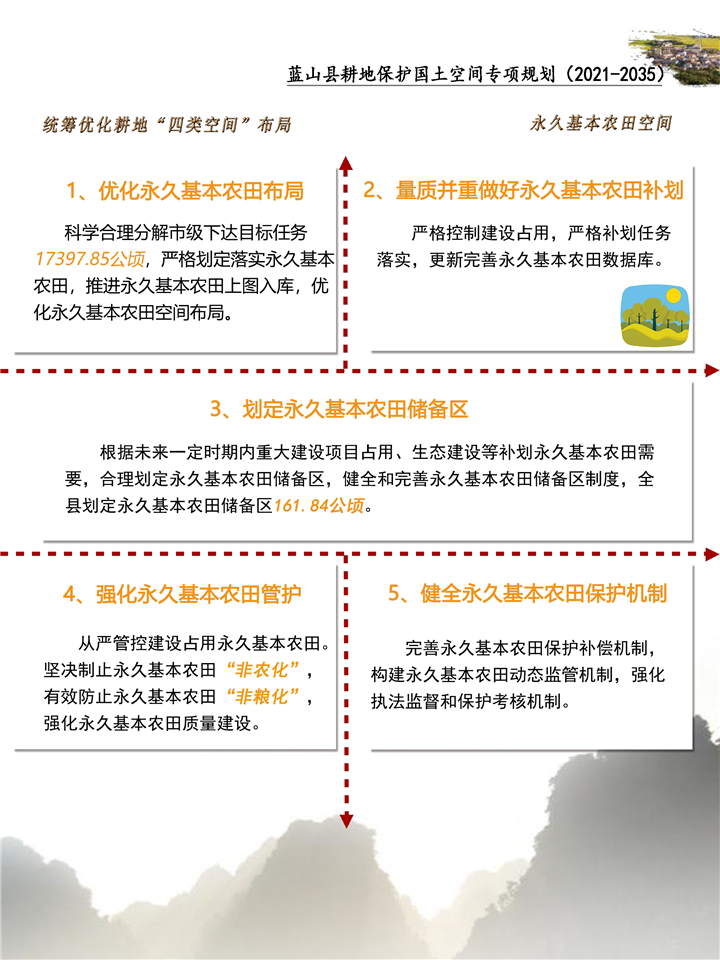 蓝山县耕地保护国土空间专项规划（2021-2035）

统筹优化耕地“四类空间”布局

永久基本农田空间

1、优化永久基本农田布局

科学合理分解市级下达目标任务17397.85公顷，严格划定落实永久基本农田，推进永久基本农田上图入库，优化永久基本农田空间布局。

2、量质并重做好永久基本农田补划

严格控制建设占用，严格补划任务落实，更新完善永久基本农田数据库。

3、划定永久基本农田储备区

根据未来一定时期内重大建设项目占用、生态建设等补划永久基本农田需要，合理划定永久基本农田储备区，健全和完善永久基本农田储备区制度，全县划定永久基本农田储备区161.84公顷。

4、强化永久基本农田管护

从严管控建设占用永久基本农田。坚决制止永久基本农田“非农化”，有效防止永久基本农田“非粮化”，强化永久基本农田质量建设。

5、健全永久基本农田保护机制

完善永久基本农田保护补偿机制，构建永久基本农田动态监管机制，强化执法监督和保护考核机制。